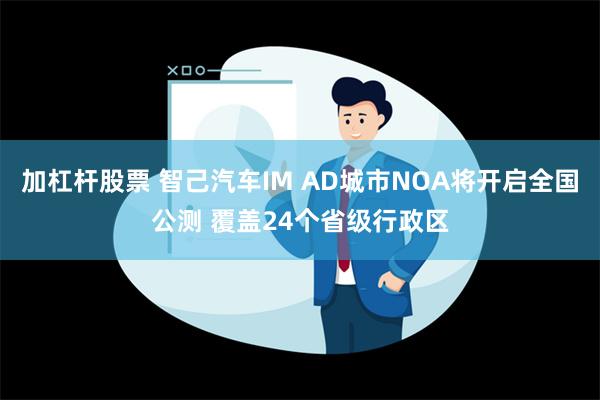 加杠杆股票 智己汽车IM AD城市NOA将开启全国公测 覆盖24个省级行政区